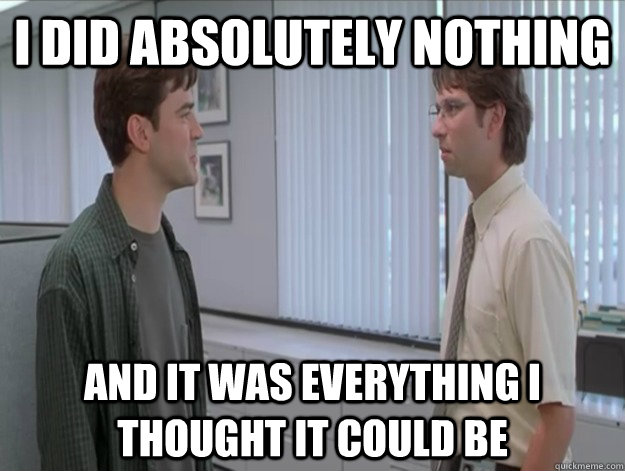 I DID ABSOLUTELY NOTHING

AND IT WAS EVERYTHING I THOUGHT IT COULD BE

quickmeme.com